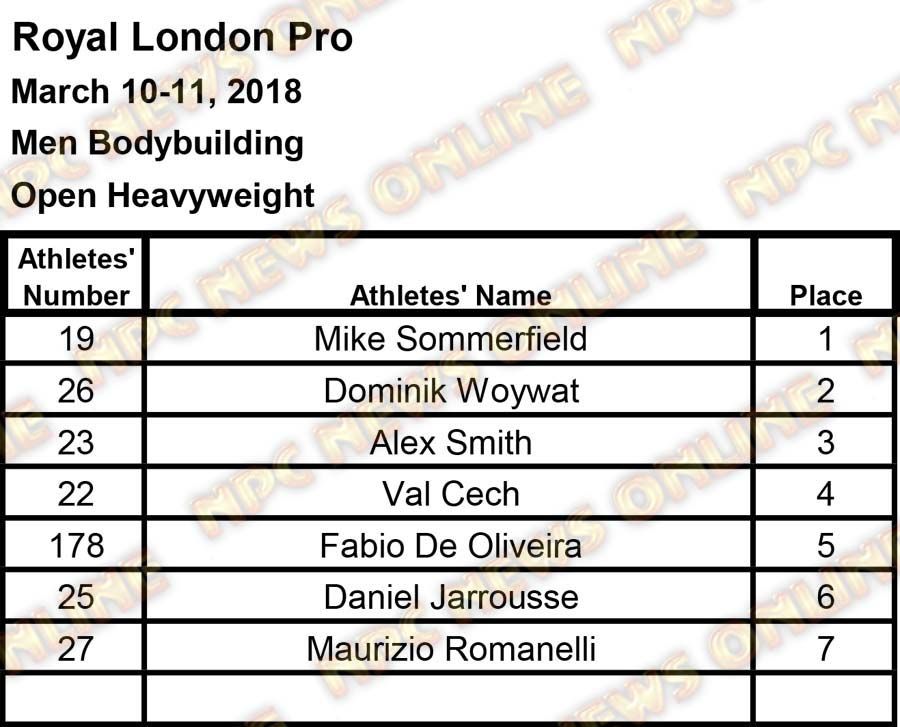 Royal London Pro

March 10-11, 2018

Men Bodybuilding

Open Heavyweight

| Athletes' Number | Athletes' Name | Place |
|---|---|---|
| 19 | Mike Sommerfield | 1 |
| 26 | Dominik Woywat | 2 |
| 23 | Alex Smith | 3 |
| 22 | Val Cech | 4 |
| 178 | Fabio De Oliveira | 5 |
| 25 | Daniel Jarrousse | 6 |
| 27 | Maurizio Romanelli | 7 |
| | | |

NPC NEWS ONLINE